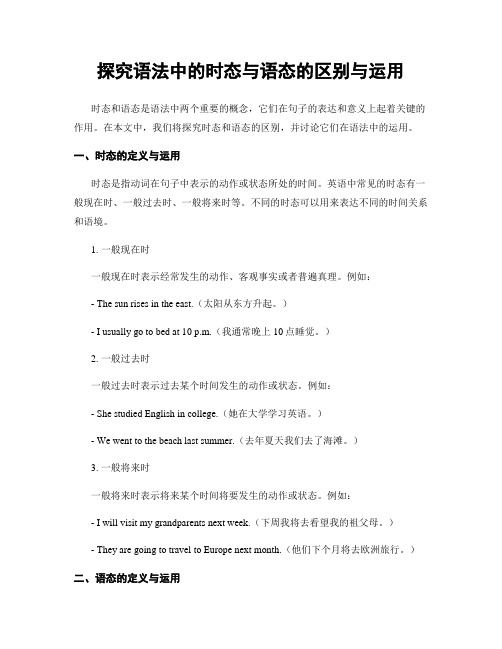 探究语法中的时态与语态的区别与运用

时态和语态是语法中两个重要的概念，它们在句子的表达和意义上起着关键的作用。在本文中，我们将探究时态和语态的区别，并讨论它们在语法中的运用。

一、时态的定义与运用

时态是指动词在句子中表示的动作或状态所处的时间。英语中常见的时态有一般现在时、一般过去时、一般将来时等。不同的时态可以用来表达不同的时间关系和语境。

1. 一般现在时

一般现在时表示经常发生的动作、客观事实或者普遍真理。例如：

- The sun rises in the east.（太阳从东方升起。）

- I usually go to bed at 10 p.m.（我通常晚上 10 点睡觉。）

2. 一般过去时

一般过去时表示过去某个时间发生的动作或状态。例如：

- She studied English in college.（她在大学学习英语。）

- We went to the beach last summer.（去年夏天我们去了海滩。）

3. 一般将来时

一般将来时表示将来某个时间将要发生的动作或状态。例如：

- I will visit my grandparents next week.（下周我将去看望我的祖父母。）

- They are going to travel to Europe next month.（他们下个月将去欧洲旅行。）

二、语态的定义与运用